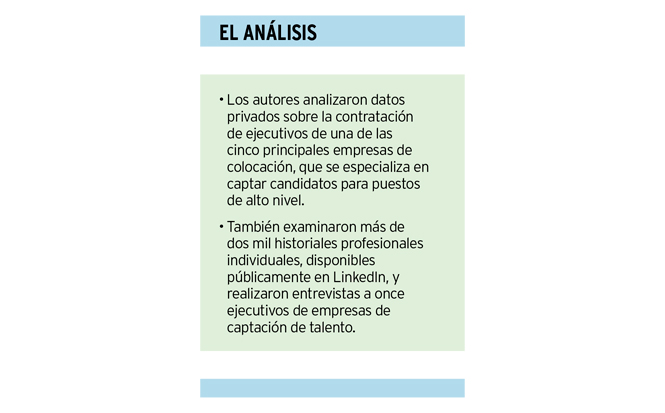 EL ANÁLISIS

• Los autores analizaron datos privados sobre la contratación de ejecutivos de una de las cinco principales empresas de colocación, que se especializa en captar candidatos para puestos de alto nivel.

• También examinaron más de dos mil historiales profesionales individuales, disponibles públicamente en LinkedIn, y realizaron entrevistas a once ejecutivos de empresas de captación de talento.